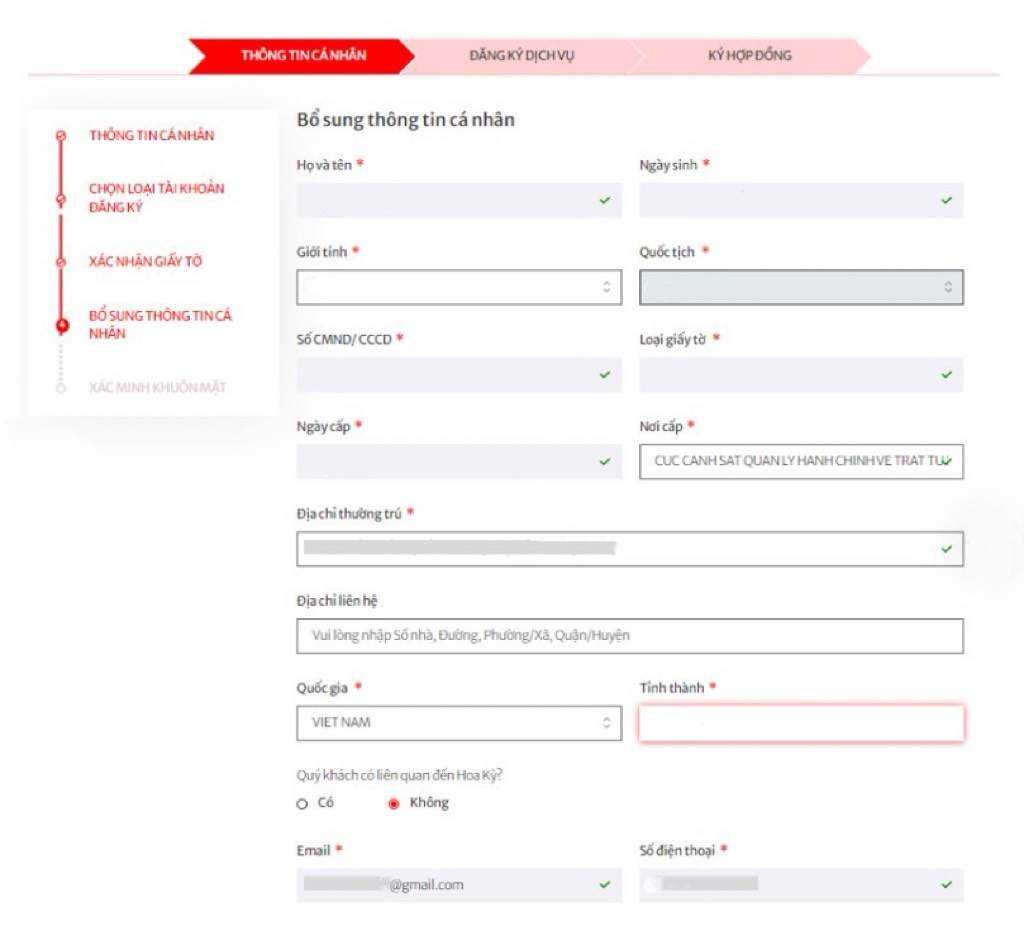 THÔNG TIN CÁ NHÂN
ĐĂNG KÝ DỊCH VỤ
KÝ HỢP ĐỒNG

THÔNG TIN CÁ NHÂN
CHỌN LOẠI TÀI KHOẢN ĐĂNG KÝ
XÁC NHẬN GIẤY TỜ
BỔ SUNG THÔNG TIN CÁ NHÂN
XÁC MINH KHUÔN MẶT

Bổ sung thông tin cá nhân

Họ và tên *
Ngày sinh *
Giới tính *
Quốc tịch *
Số CMND/ CCCD *
Loại giấy tờ *
Ngày cấp *
Nơi cấp *
CUC CANH SAT QUAN LY HANH CHINH VE TRAT TU
Địa chỉ thường trú *
Địa chỉ liên hệ
Vui lòng nhập Số nhà, Đường, Phường/Xã, Quận/Huyện
Quốc gia *
VIET NAM
Tỉnh thành *
Quý khách có liên quan đến Hoa Kỳ?
Có
Không
Email *
@gmail.com
Số điện thoại *